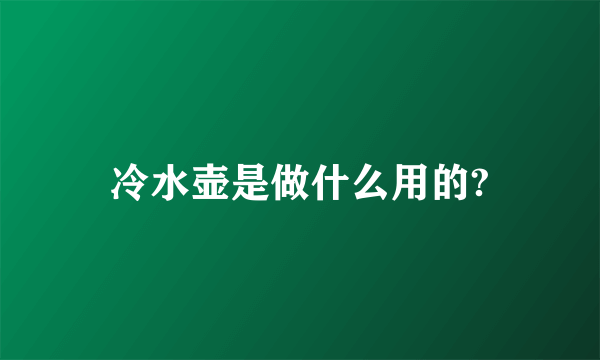 冷水壶是做什么用的?